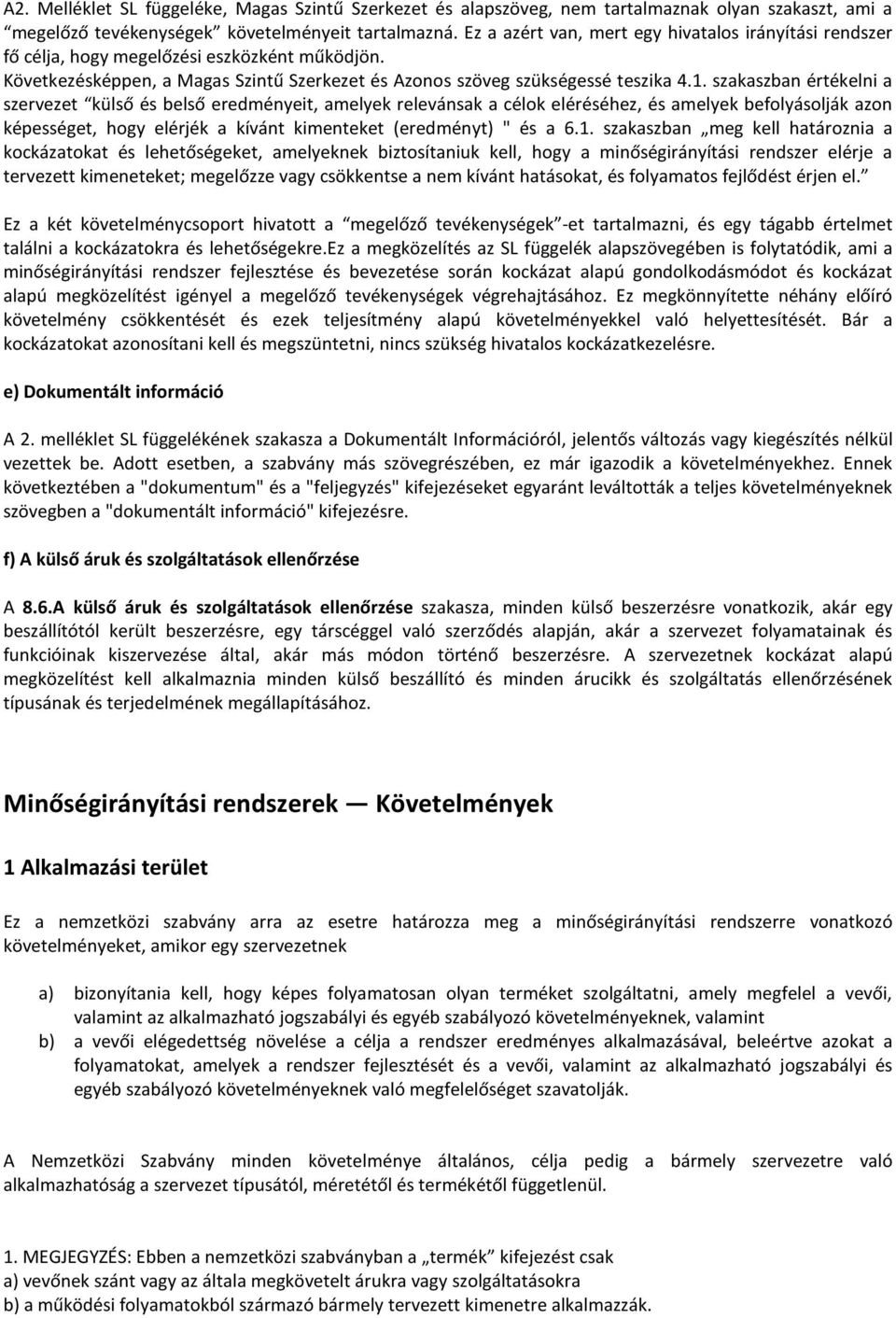 A2. Melléklet SL függeléke, Magas Szintű Szerkezet és alapszöveg, nem tartalmaznak olyan szakaszt, ami a “megelőző tevékenységek” követelményeit tartalmazná. Ez a azért van, mert egy hivatalos irányítási rendszer fő célja, hogy megelőzési eszközként működjön. Következésképpen, a Magas Szintű Szerkezet és Azonos szöveg szükségessé teszika 4.1. szakaszban értékelni a szervezet “külső és belső eredményeit, amelyek relevánsak a célok eléréséhez, és amelyek befolyásolják azon képességet, hogy elérjék a kívánt kimenteket (eredményt) " és a 6.1. szakaszban „meg kell határoznia a kockázatokat és lehetőségeket, amelyeknek biztosítaniuk kell, hogy a minőségirányítási rendszer elérje a tervezett kimeneteket; megelőzze vagy csökkentse a nem kívánt hatásokat, és folyamatos fejlődést érjen el.”

Ez a két követelménycsoport hivatott a “megelőző tevékenységek”-et tartalmazni, és egy tágabb értelmet találni a kockázatokra és lehetőségekre.Ez a megközelítés az SL függelék alapszövegében is folytatódik, ami a minőségirányítási rendszer fejlesztése és bevezetése során kockázat alapú gondolkodásmódot és kockázat alapú megközelítést igényel a megelőző tevékenységek végrehajtásához. Ez megkönnyítette néhány előíró követelmény csökkentését és ezek teljesítmény alapú követelményekkel való helyettesítését. Bár a kockázatokat azonosítani kell és megszüntetni, nincs szükség hivatalos kockázatkezelésre.

e) Dokumentált információ

A 2. melléklet SL függelékének szakasza a Dokumentált Információról, jelentős változás vagy kiegészítés nélkül vezettek be. Adott esetben, a szabvány más szövegrészében, ez már igazodik a követelményekhez. Ennek következtében a "dokumentum" és a "feljegyzés" kifejezéseket egyaránt leváltották a teljes követelményeknek szövegben a "dokumentált információ" kifejezésre.

f) A külső áruk és szolgáltatások ellenőrzése

A 8.6.A külső áruk és szolgáltatások ellenőrzése szakasza, minden külső beszerzésre vonatkozik, akár egy beszállítótól került beszerzésre, egy társcéggel való szerződés alapján, akár a szervezet folyamatainak és funkcióinak kiszervezése által, akár más módon történő beszerzésre. A szervezetnek kockázat alapú megközelítést kell alkalmaznia minden külső beszállító és minden árucikk és szolgáltatás ellenőrzésének típusának és terjedelmének megállapításához.

Minőségirányítási rendszerek — Követelmények

1 Alkalmazási terület

Ez a nemzetközi szabvány arra az esetre határozza meg a minőségirányítási rendszerre vonatkozó követelményeket, amikor egy szervezetnek

a) bizonyítania kell, hogy képes folyamatosan olyan terméket szolgáltatni, amely megfelel a vevői, valamint az alkalmazható jogszabályi és egyéb szabályozó követelményeknek, valamint
b) a vevői elégedettség növelése a célja a rendszer eredményes alkalmazásával, beleértve azokat a folyamatokat, amelyek a rendszer fejlesztését és a vevői, valamint az alkalmazható jogszabályi és egyéb szabályozó követelményeknek való megfelelőséget szavatolják.

A Nemzetközi Szabvány minden követelménye általános, célja pedig a bármely szervezetre való alkalmazhatóság a szervezet típusától, méretétől és termékétől függetlenül.

1. MEGJEGYZÉS: Ebben a nemzetközi szabványban a „termék” kifejezést csak
a) vevőnek szánt vagy az általa megkövetelt árukra vagy szolgáltatásokra
b) a működési folyamatokból származó bármely tervezett kimenetre alkalmazzák.